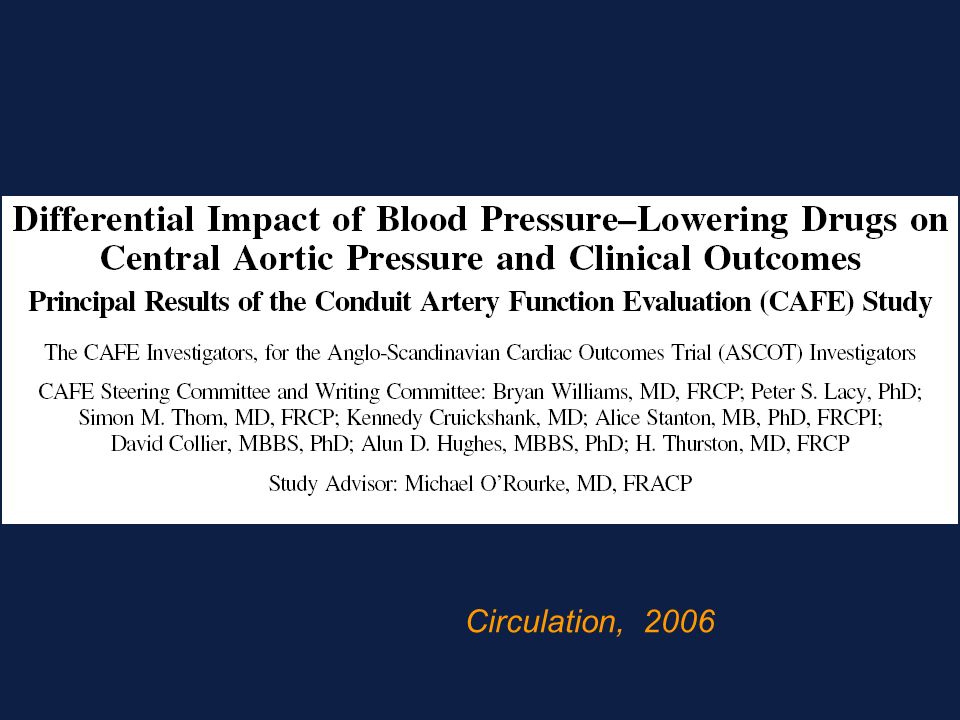 Differential Impact of Blood Pressure–Lowering Drugs on Central Aortic Pressure and Clinical Outcomes

Principal Results of the Conduit Artery Function Evaluation (CAFE) Study

The CAFE Investigators, for the Anglo-Scandinavian Cardiac Outcomes Trial (ASCOT) Investigators

CAFE Steering Committee and Writing Committee: Bryan Williams, MD, FRCP; Peter S. Lacy, PhD; Simon M. Thom, MD, FRCP; Kennedy Cruickshank, MD; Alice Stanton, MB, PhD, FRCPI; David Collier, MBBS, PhD; Alun D. Hughes, MBBS, PhD; H. Thurston, MD, FRCP

Study Advisor: Michael O'Rourke, MD, FRACP

Circulation, 2006